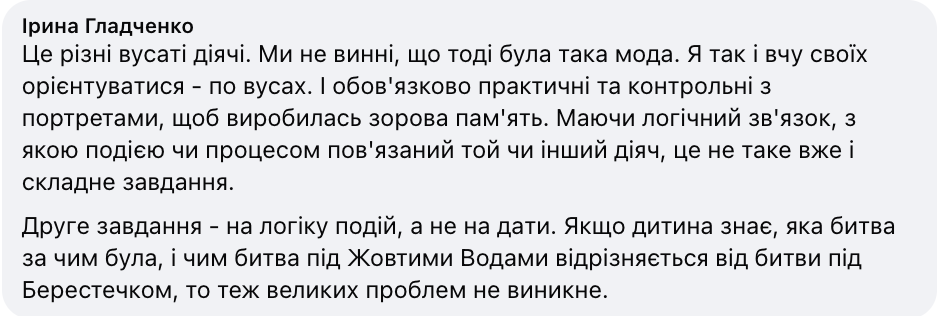 Ірина Гладченко
Це різні вусаті діячі. Ми не винні, що тоді була така мода. Я так і вчу своїх орієнтуватися - по вусах. І обов'язково практичні та контрольні з портретами, щоб виробилась зорова пам'ять. Маючи логічний зв'язок, з якою подією чи процесом пов'язаний той чи інший діяч, це не таке вже і складне завдання.

Друге завдання - на логіку подій, а не на дати. Якщо дитина знає, яка битва за чим була, і чим битва під Жовтими Водами відрізняється від битви під Берестечком, то теж великих проблем не виникне.